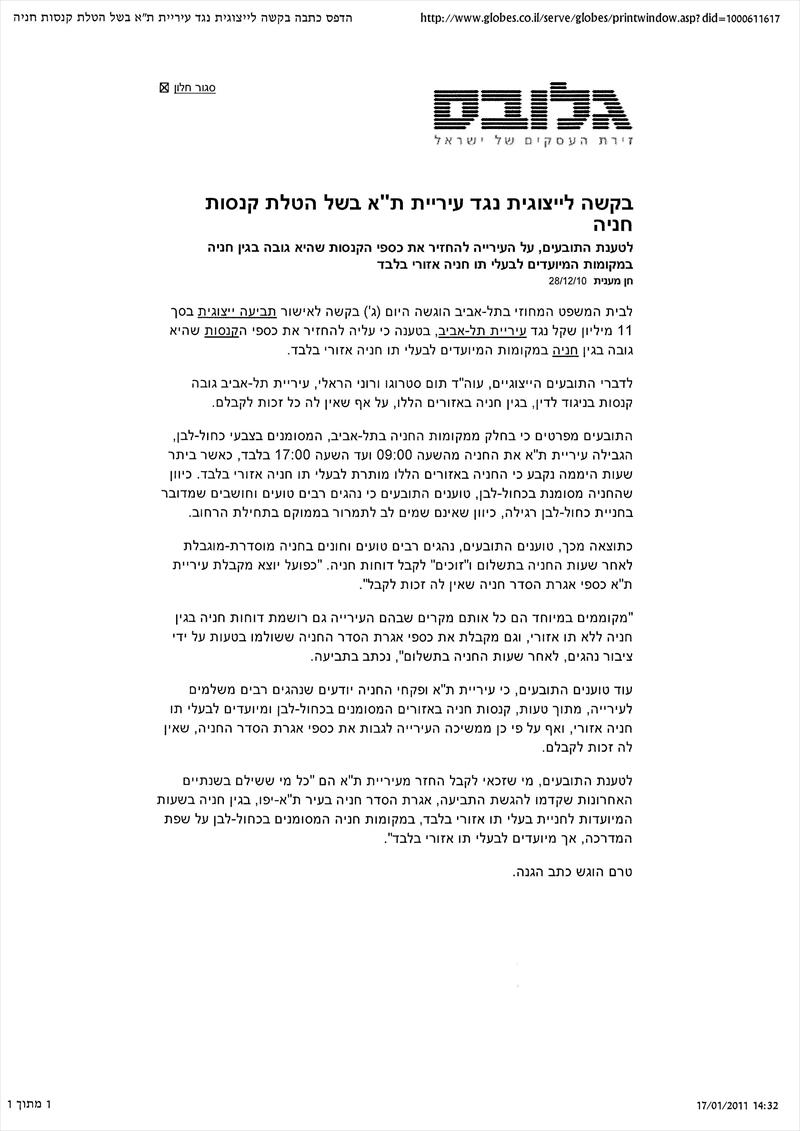 הדפס כתבה בקשה לייצוגית נגד עיריית ת"א בשל הטלת קנסות חניה

http://www.globes.co.il/serve/globes/printwindow.asp?did=1000611617

סגור חלון

גלובס
זירת העסקים של ישראל

בקשה לייצוגית נגד עיריית ת"א בשל הטלת קנסות חניה

לטענת התובעים, על העירייה להחזיר את כספי הקנסות שהיא גובה בגין חניה במקומות המיועדים לבעלי תו חניה אזורי בלבד

חן מענית 28/12/10

לבית המשפט המחוזי בתל-אביב הוגשה היום (ג') בקשה לאישור תביעה ייצוגית בסך 11 מיליון שקל נגד עיריית תל-אביב, בטענה כי עליה להחזיר את כספי הקנסות שהיא גובה בגין חניה במקומות המיועדים לבעלי תו חניה אזורי בלבד.

לדברי התובעים הייצוגיים, עוה"ד תום סטרוגו ורוני הראלי, עיריית תל-אביב גובה קנסות בניגוד לדין, בגין חניה באזורים הללו, על אף שאין לה כל זכות לקבלם.

התובעים מפרטים כי בחלק ממקומות החניה בתל-אביב, המסומנים בצבעי כחול-לבן, הגבילה עיריית ת"א את החניה מהשעה 09:00 ועד השעה 17:00 בלבד, כאשר ביתר שעות היממה נקבע כי החניה באזורים הללו מותרת לבעלי תו חניה אזורי בלבד. כיוון שהחניה מסומנת בכחול-לבן, טוענים התובעים כי נהגים רבים טועים וחושבים שמדובר בחניית כחול-לבן רגילה, כיוון שאינם שמים לב לתמרור בממוקם בתחילת הרחוב.

כתוצאה מכך, טוענים התובעים, נהגים רבים טועים וחונים בחניה מוסדרת-מוגבלת לאחר שעות החניה בתשלום ו"זוכים" לקבל דוחות חניה. "כפועל יוצא מקבלת עיריית ת"א כספי אגרת הסדר חניה שאין לה זכות לקבל".

"מקוממים במיוחד הם כל אותם מקרים שבהם העירייה גם רושמת דוחות חניה בגין חניה ללא תו אזורי, וגם מקבלת את כספי אגרת הסדר החניה ששולמו בטעות על ידי ציבור נהגים, לאחר שעות החניה בתשלום", נכתב בתביעה.

עוד טוענים התובעים, כי עיריית ת"א ופקחי החניה יודעים שנהגים רבים משלמים לעירייה, מתוך טעות, קנסות חניה באזורים המסומנים בכחול-לבן ומיועדים לבעלי תו חניה אזורי, ואף על פי כן ממשיכה העירייה לגבות את כספי אגרת הסדר החניה, שאין לה זכות לקבלם.

לטענת התובעים, מי שזכאי לקבל החזר מעיריית ת"א הם "כל מי ששילם בשנתיים האחרונות שקדמו להגשת התביעה, אגרת הסדר חניה בעיר ת"א-יפו, בגין חניה בשעות המיועדות לחניית בעלי תו אזורי בלבד, במקומות חניה המסומנים בכחול-לבן על שפת המדרכה, אך מיועדים לבעלי תו אזורי בלבד".

טרם הוגש כתב הגנה.

1 מתוך 1

17/01/2011 14:32